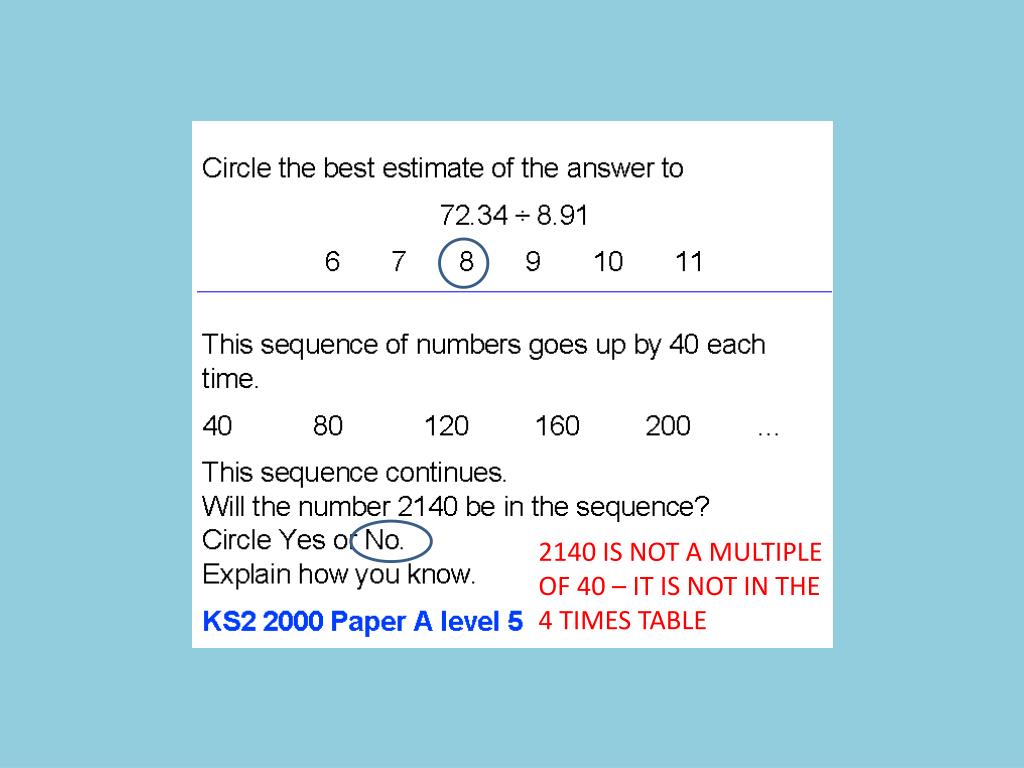 Circle the best estimate of the answer to

$72.34 \div 8.91$

6 7 8 9 10 11

This sequence of numbers goes up by 40 each time.

40 80 120 160 200 …

This sequence continues.
Will the number 2140 be in the sequence?
Circle Yes or No.
Explain how you know.

KS2 2000 Paper A level 5

2140 IS NOT A MULTIPLE OF 40 – IT IS NOT IN THE 4 TIMES TABLE